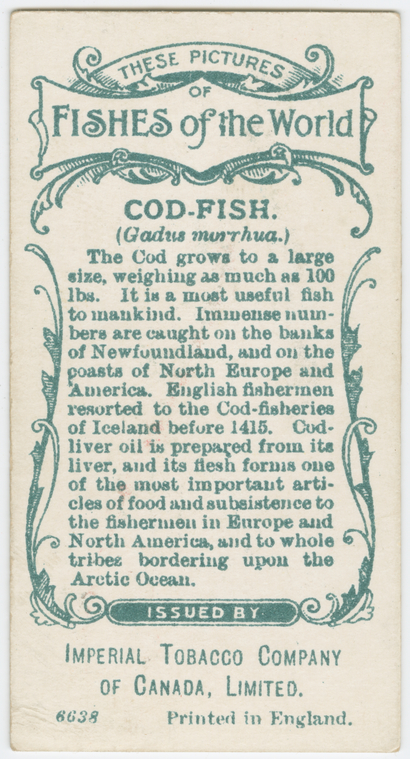 THESE PICTURES
OF
FISHES of the World

COD-FISH.
(Gadus morrhua.)

The Cod grows to a large size, weighing as much as 100 lbs. It is a most useful fish to mankind. Immense numbers are caught on the banks of Newfoundland, and on the coasts of North Europe and America. English fishermen resorted to the Cod-fisheries of Iceland before 1415. Cod-liver oil is prepared from its liver, and its flesh forms one of the most important articles of food and subsistence to the fishermen in Europe and North America, and to whole tribes bordering upon the Arctic Ocean.

ISSUED BY

IMPERIAL TOBACCO COMPANY
OF CANADA, LIMITED.

6638 Printed in England.